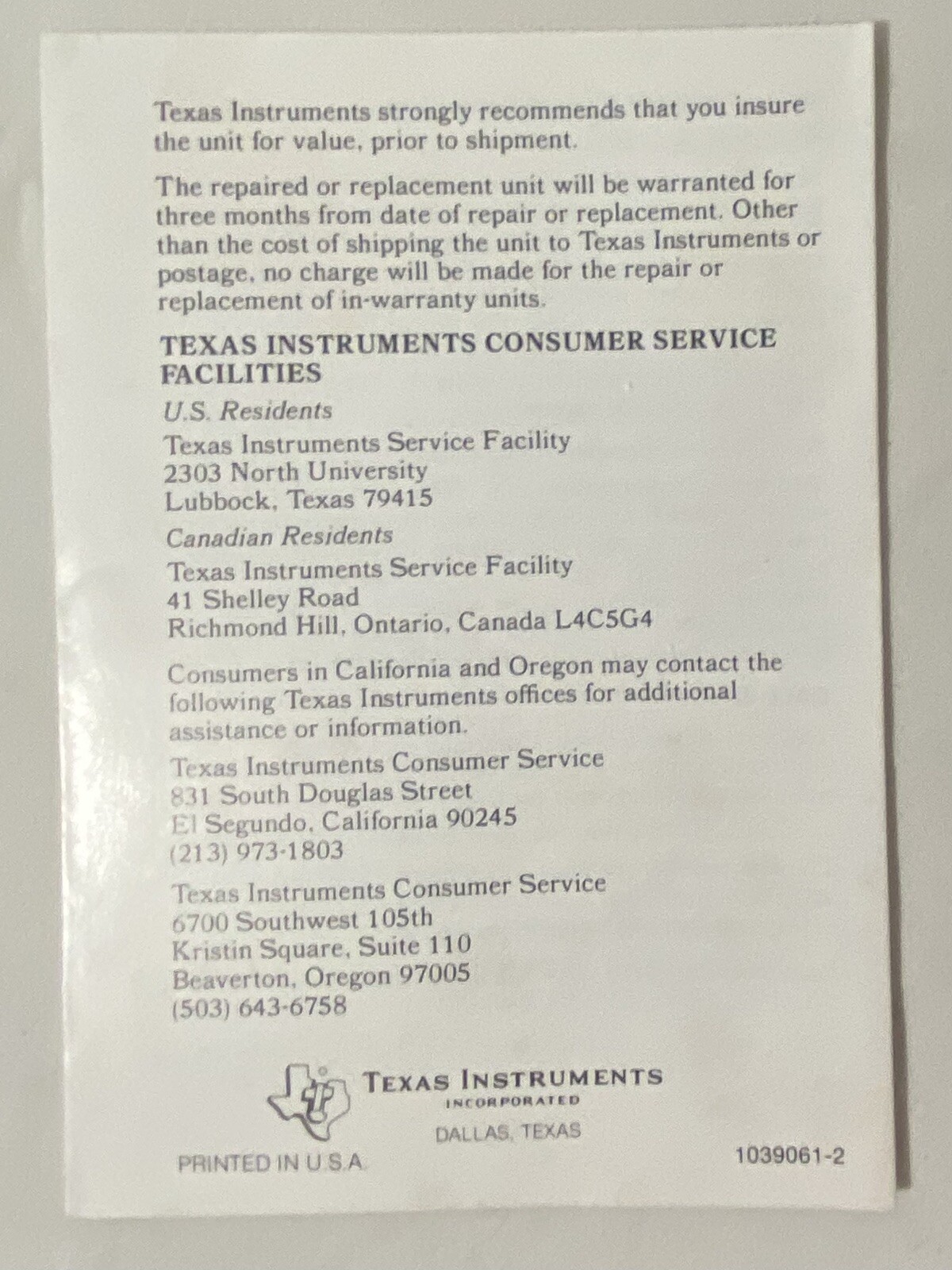 Texas Instruments strongly recommends that you insure the unit for value, prior to shipment.

The repaired or replacement unit will be warranted for three months from date of repair or replacement. Other than the cost of shipping the unit to Texas Instruments or postage, no charge will be made for the repair or replacement of in-warranty units.

TEXAS INSTRUMENTS CONSUMER SERVICE FACILITIES

U.S. Residents

Texas Instruments Service Facility
2303 North University
Lubbock, Texas 79415

Canadian Residents

Texas Instruments Service Facility
41 Shelley Road
Richmond Hill, Ontario, Canada L4C5G4

Consumers in California and Oregon may contact the following Texas Instruments offices for additional assistance or information.

Texas Instruments Consumer Service
831 South Douglas Street
El Segundo, California 90245
(213) 973-1803

Texas Instruments Consumer Service
6700 Southwest 105th
Kristin Square, Suite 110
Beaverton, Oregon 97005
(503) 643-6758

TEXAS INSTRUMENTS
INCORPORATED
DALLAS, TEXAS

PRINTED IN U.S.A.

1039061-2